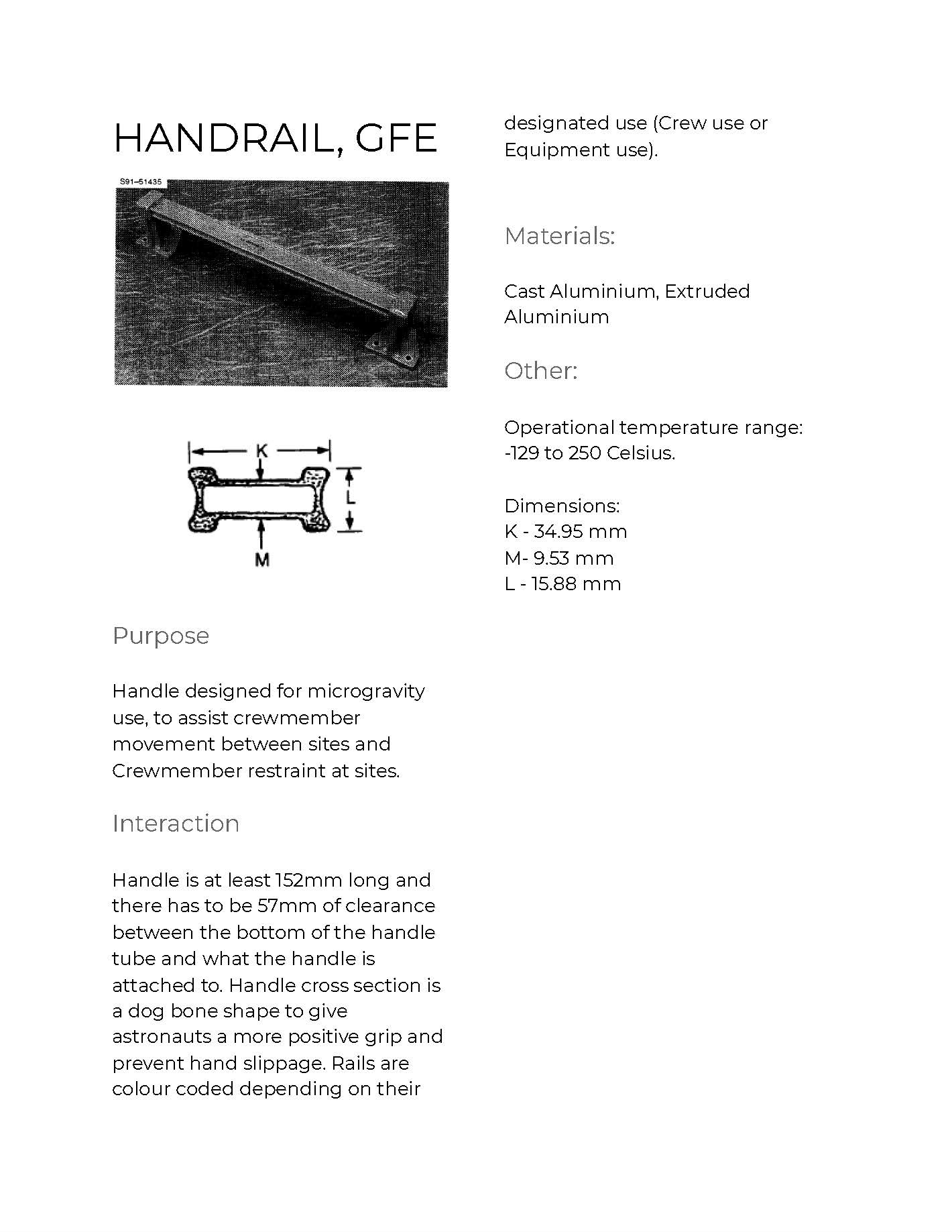 HANDRAIL, GFE

S91-51435

K

L

M

Purpose

Handle designed for microgravity use, to assist crewmember movement between sites and Crewmember restraint at sites.

Interaction

Handle is at least 152mm long and there has to be 57mm of clearance between the bottom of the handle tube and what the handle is attached to. Handle cross section is a dog bone shape to give astronauts a more positive grip and prevent hand slippage. Rails are colour coded depending on their designated use (Crew use or Equipment use).

Materials:

Cast Aluminium, Extruded Aluminium

Other:

Operational temperature range: -129 to 250 Celsius.

Dimensions:
K - 34.95 mm
M- 9.53 mm
L - 15.88 mm